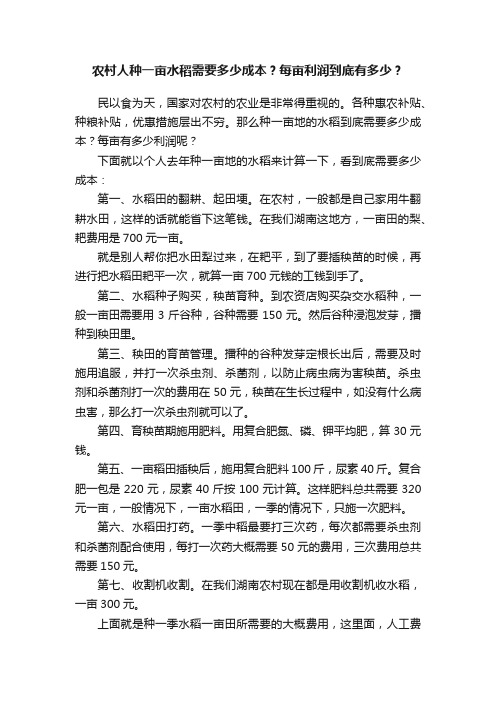 农村人种一亩水稻需要多少成本？每亩利润到底有多少？

民以食为天，国家对农村的农业是非常得重视的。各种惠农补贴、种粮补贴，优惠措施层出不穷。那么种一亩地的水稻到底需要多少成本？每亩有多少利润呢？

下面就以个人去年种一亩地的水稻来计算一下，看到底需要多少成本：

第一、水稻田的翻耕、起田埂。在农村，一般都是自己家用牛翻耕水田，这样的话就能省下这笔钱。在我们湖南这地方，一亩田的犁、耙费用是 700 元一亩。

就是别人帮你把水田犁过来，在耙平，到了要插秧苗的时候，再进行把水稻田耙平一次，就算一亩 700 元钱的工钱到手了。

第二、水稻种子购买，秧苗育种。到农资店购买杂交水稻种，一般一亩田需要用 3 斤谷种，谷种需要 150 元。然后谷种浸泡发芽，播种到秧田里。

第三、秧田的育苗管理。播种的谷种发芽定根长出后，需要及时施用追服，并打一次杀虫剂、杀菌剂，以防止病虫病为害秧苗。杀虫剂和杀菌剂打一次的费用在 50 元，秧苗在生长过程中，如没有什么病虫害，那么打一次杀虫剂就可以了。

第四、育秧苗期施用肥料。用复合肥氮、磷、钾平均肥，算 30 元钱。

第五、一亩稻田插秧后，施用复合肥料 100 斤，尿素 40 斤。复合肥一包是 220 元，尿素 40 斤按 100 元计算。这样肥料总共需要 320 元一亩，一般情况下，一亩水稻田，一季的情况下，只施一次肥料。

第六、水稻田打药。一季中稻最要打三次药，每次都需要杀虫剂和杀菌剂配合使用，每打一次药大概需要 50 元的费用，三次费用总共需要 150 元。

第七、收割机收割。在我们湖南农村现在都是用收割机收水稻，一亩 300 元。

上面就是种一季水稻一亩田所需要的大概费用，这里面，人工费